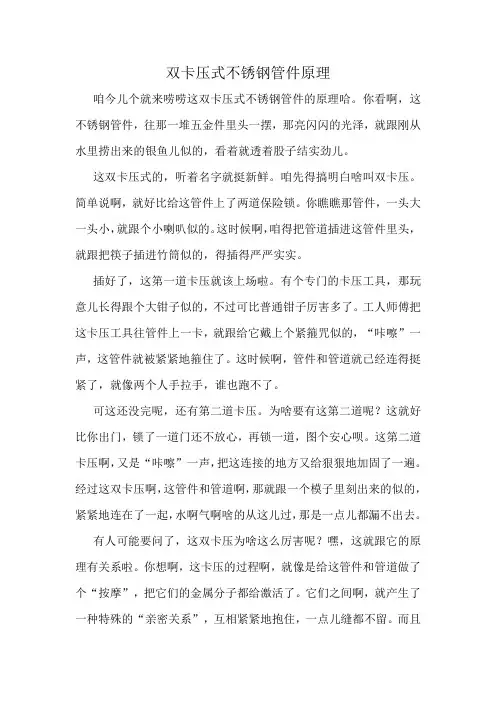 双卡压式不锈钢管件原理

咱今儿个就来唠唠这双卡压式不锈钢管件的原理哈。你看啊，这不锈钢管件，往那一堆五金件里头一摆，那亮闪闪的光泽，就跟刚从水里捞出来的银鱼儿似的，看着就透着股子结实劲儿。

这双卡压式的，听着名字就挺新鲜。咱先得搞明白啥叫双卡压。简单说啊，就好比给这管件上了两道保险锁。你瞧瞧那管件，一头大一头小，就跟个小喇叭似的。这时候啊，咱得把管道插进这管件里头，就跟把筷子插进竹筒似的，得插得严严实实。

插好了，这第一道卡压就该上场啦。有个专门的卡压工具，那玩意儿长得跟个大钳子似的，不过可比普通钳子厉害多了。工人师傅把这卡压工具往管件上一卡，就跟给它戴上个紧箍咒似的，“咔嚓”一声，这管件就被紧紧地箍住了。这时候啊，管件和管道就已经连得挺紧了，就像两个人手拉手，谁也跑不了。

可这还没完呢，还有第二道卡压。为啥要有这第二道呢？这就好比你出门，锁了一道门还不放心，再锁一道，图个安心呗。这第二道卡压啊，又是“咔嚓”一声，把这连接的地方又给狠狠地加固了一遍。经过这双卡压啊，这管件和管道啊，那就跟一个模子里刻出来的似的，紧紧地连在了一起，水啊气啊啥的从这儿过，那是一点儿都漏不出去。

有人可能要问了，这双卡压为啥这么厉害呢？嘿，这就跟它的原理有关系啦。你想啊，这卡压的过程啊，就像是给这管件和管道做了个“按摩”，把它们的金属分子都给激活了。它们之间啊，就产生了一种特殊的“亲密关系”，互相紧紧地抱住，一点儿缝都不留。而且